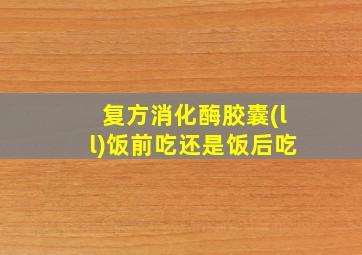 复方消化酶胶囊(ll)饭前吃还是饭后吃